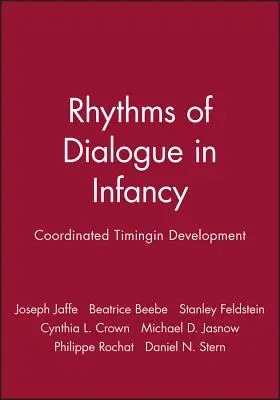 Rhythms of Dialogue in Infancy

Coordinated Timingin Development

Joseph Jaffe Beatrice Beebe Stanley Feldstein
Cynthia L. Crown Michael D. Jasnow
Philippe Rochat Daniel N. Stern